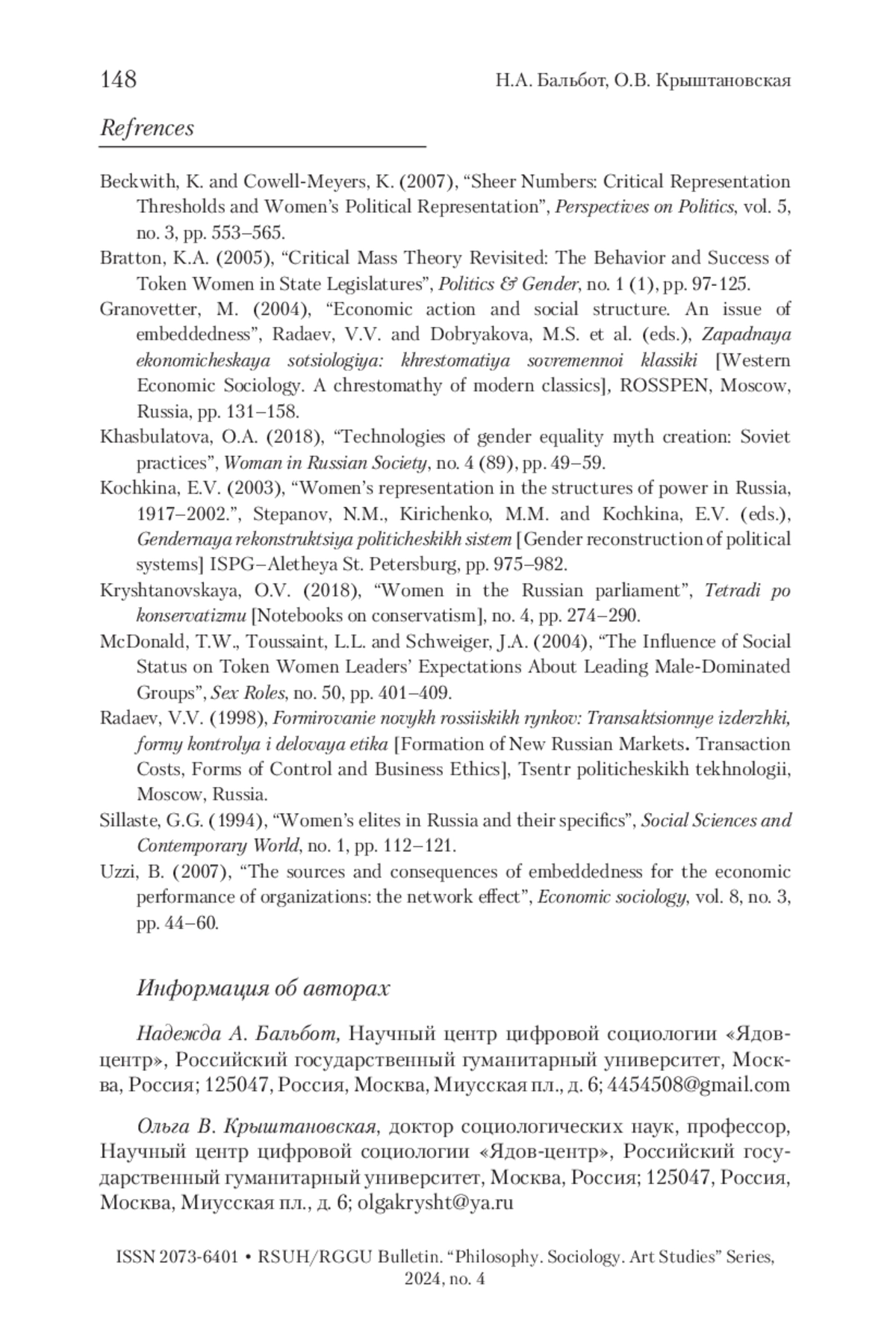 148 Н.А. Бальбот, О.В. Крыштановская

Refrences

Beckwith, K. and Cowell-Meyers, K. (2007), “Sheer Numbers: Critical Representation Thresholds and Women’s Political Representation”, Perspectives on Politics, vol. 5, no. 3, pp. 553–565.

Bratton, K.A. (2005), “Critical Mass Theory Revisited: The Behavior and Success of Token Women in State Legislatures”, Politics & Gender, no. 1 (1), pp. 97-125.

Granovetter, M. (2004), “Economic action and social structure. An issue of embeddedness”, Radaev, V.V. and Dobryakova, M.S. et al. (eds.), Zapadnaya ekonomicheskaya sotsiologiya: khrestomatiya sovremennoi klassiki [Western Economic Sociology. A chrestomathy of modern classics], ROSSPEN, Moscow, Russia, pp. 131–158.

Khasbulatova, O.A. (2018), “Technologies of gender equality myth creation: Soviet practices”, Woman in Russian Society, no. 4 (89), pp. 49–59.

Kochkina, E.V. (2003), “Women’s representation in the structures of power in Russia, 1917–2002.”, Stepanov, N.M., Kirichenko, M.M. and Kochkina, E.V. (eds.), Gendernaya rekonstruktsiya politicheskikh sistem [Gender reconstruction of political systems] ISPG–Aletheya St. Petersburg, pp. 975–982.

Kryshtanovskaya, O.V. (2018), “Women in the Russian parliament”, Tetradi po konservatizmu [Notebooks on conservatism], no. 4, pp. 274–290.

McDonald, T.W., Toussaint, L.L. and Schweiger, J.A. (2004), “The Influence of Social Status on Token Women Leaders’ Expectations About Leading Male-Dominated Groups”, Sex Roles, no. 50, pp. 401–409.

Radaev, V.V. (1998), Formirovanie novykh rossiiskikh rynkov: Transaktsionnye izderzhki, formy kontrolya i delovaya etika [Formation of New Russian Markets. Transaction Costs, Forms of Control and Business Ethics], Tsentr politicheskikh tekhnologii, Moscow, Russia.

Sillaste, G.G. (1994), “Women’s elites in Russia and their specifics”, Social Sciences and Contemporary World, no. 1, pp. 112–121.

Uzzi, B. (2007), “The sources and consequences of embeddedness for the economic performance of organizations: the network effect”, Economic sociology, vol. 8, no. 3, pp. 44–60.

Информация об авторах

Надежда А. Бальбот, Научный центр цифровой социологии «Ядов-центр», Российский государственный гуманитарный университет, Москва, Россия; 125047, Россия, Москва, Миусская пл., д. 6; 4454508@gmail.com

Ольга В. Крыштановская, доктор социологических наук, профессор, Научный центр цифровой социологии «Ядов-центр», Российский государственный гуманитарный университет, Москва, Россия; 125047, Россия, Москва, Миусская пл., д. 6; olgakrysht@ya.ru

ISSN 2073-6401 • RSUH/RGGU Bulletin. “Philosophy. Sociology. Art Studies” Series, 2024, no. 4